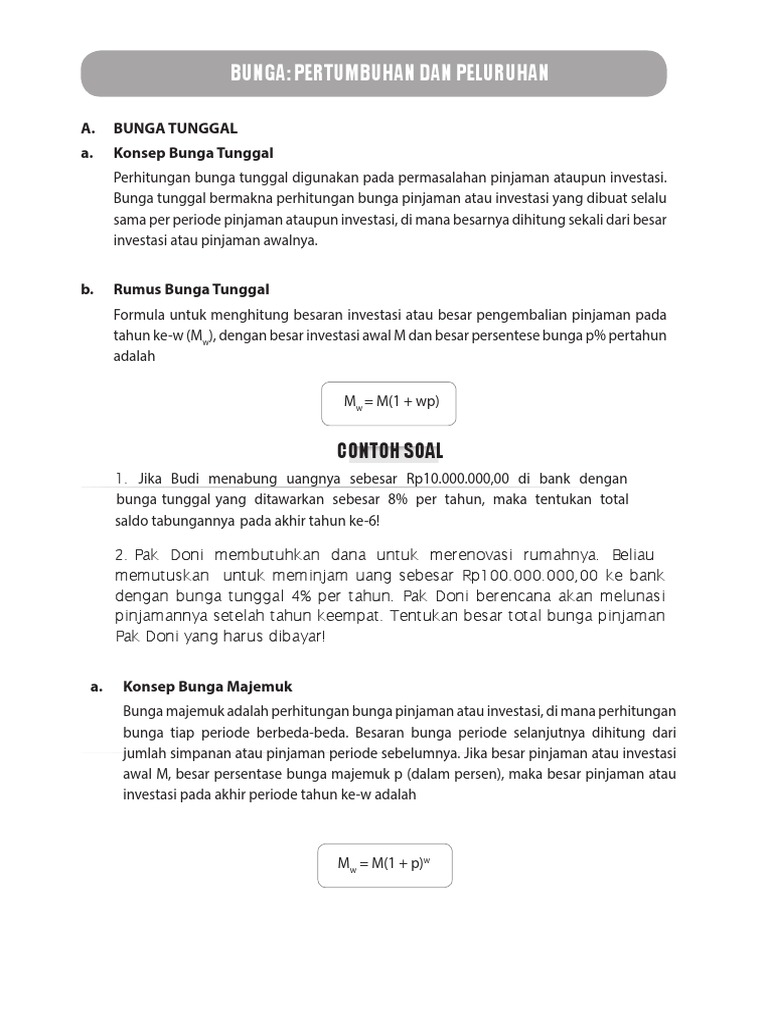 BUNGA: PERTUMBUHAN DAN PELURUHAN

A. BUNGA TUNGGAL

a. Konsep Bunga Tunggal

Perhitungan bunga tunggal digunakan pada permasalahan pinjaman ataupun investasi. Bunga tunggal bermakna perhitungan bunga pinjaman atau investasi yang dibuat selalu sama per periode pinjaman ataupun investasi, di mana besarnya dihitung sekali dari besar investasi atau pinjaman awalnya.

b. Rumus Bunga Tunggal

Formula untuk menghitung besaran investasi atau besar pengembalian pinjaman pada tahun ke-w ($M_w$), dengan besar investasi awal M dan besar persentese bunga p% pertahun adalah

$M_w = M(1 + wp)$

CONTOH SOAL

1. Jika Budi menabung uangnya sebesar Rp10.000.000,00 di bank dengan bunga tunggal yang ditawarkan sebesar 8% per tahun, maka tentukan total saldo tabungannya pada akhir tahun ke-6!

2. Pak Doni membutuhkan dana untuk merenovasi rumahnya. Beliau memutuskan untuk meminjam uang sebesar Rp100.000.000,00 ke bank dengan bunga tunggal 4% per tahun. Pak Doni berencana akan melunasi pinjamannya setelah tahun keempat. Tentukan besar total bunga pinjaman Pak Doni yang harus dibayar!

a. Konsep Bunga Majemuk

Bunga majemuk adalah perhitungan bunga pinjaman atau investasi, di mana perhitungan bunga tiap periode berbeda-beda. Besaran bunga periode selanjutnya dihitung dari jumlah simpanan atau pinjaman periode sebelumnya. Jika besar pinjaman atau investasi awal M, besar persentase bunga majemuk p (dalam persen), maka besar pinjaman atau investasi pada akhir periode tahun ke-w adalah

$M_w = M(1 + p)^w$